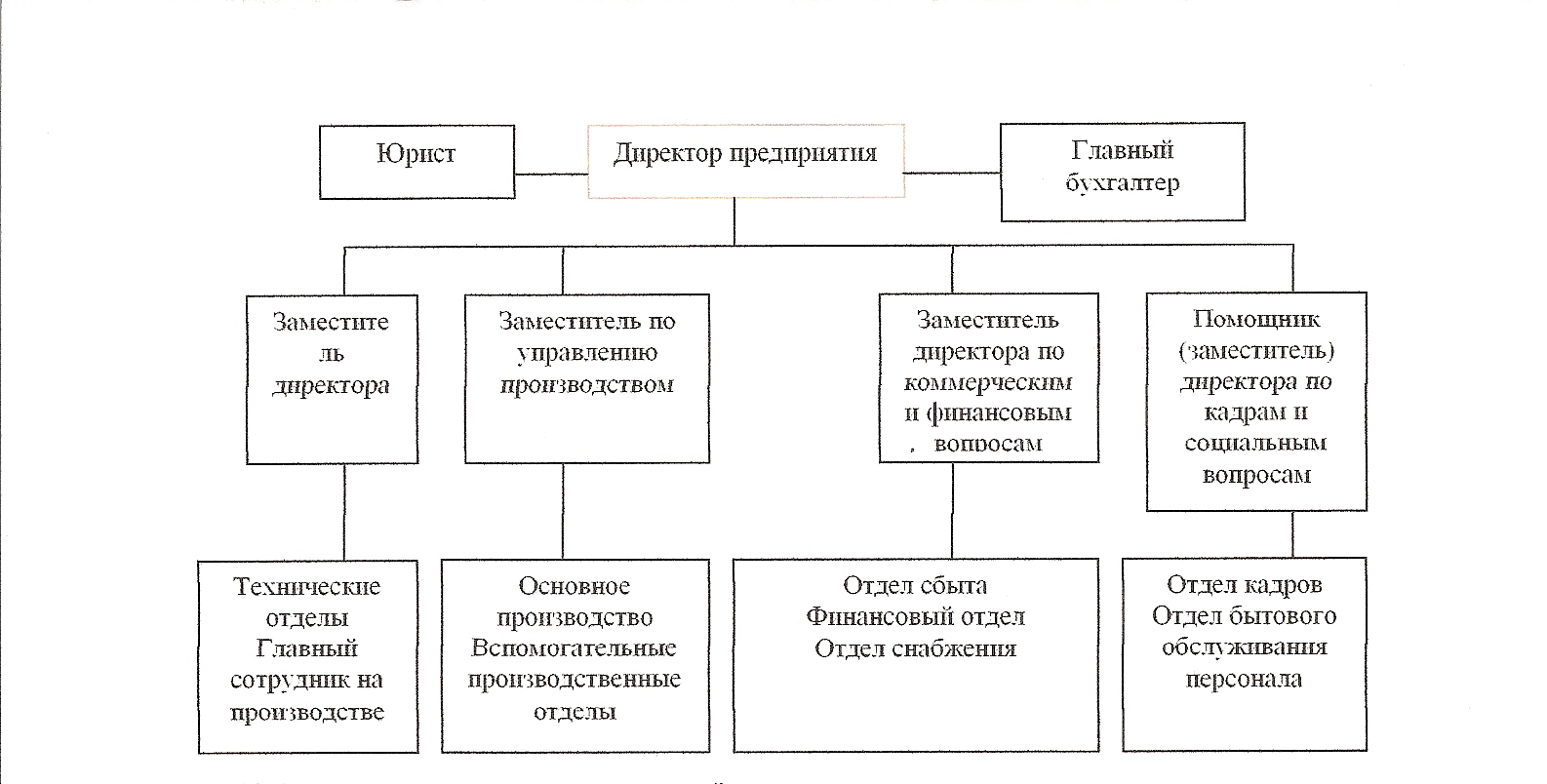 Юрист

Директор предприятия

Главный бухгалтер

Заместитель директора

Заместитель по управлению производством

Заместитель директора по коммерческим и финансовым вопросам

Помощник (заместитель) директора по кадрам и социальным вопросам

Технические отделы Главный сотрудник на производстве

Основное производство Вспомогательные производственные отделы

Отдел сбыта Финансовый отдел Отдел снабжения

Отдел кадров Отдел бытового обслуживания персонала